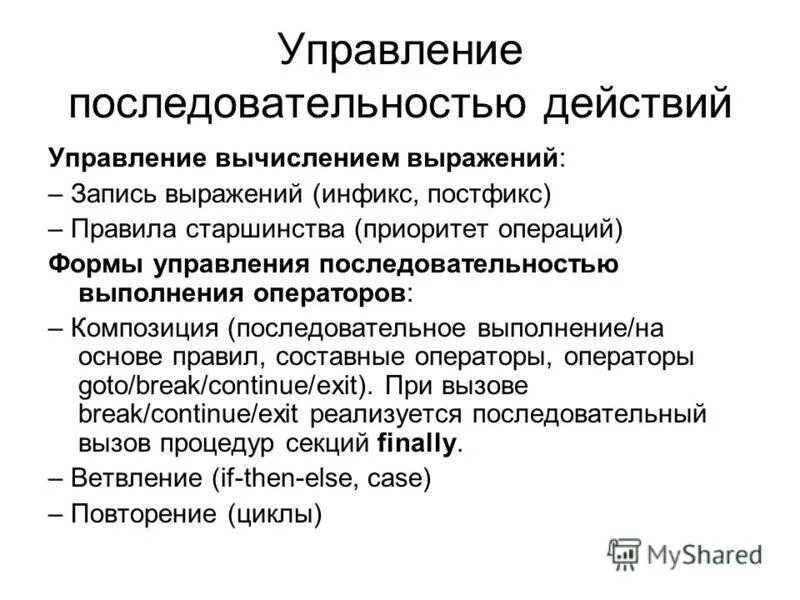 Управление последовательностью действий

Управление вычислением выражений:

– Запись выражений (инфикс, постфикс)

– Правила старшинства (приоритет операций)

Формы управления последовательностью выполнения операторов:

– Композиция (последовательное выполнение/на основе правил, составные операторы, операторы goto/break/continue/exit). При вызове break/continue/exit реализуется последовательный вызов процедур секций finally.

– Ветвление (if-then-else, case)

– Повторение (циклы)

MyShared